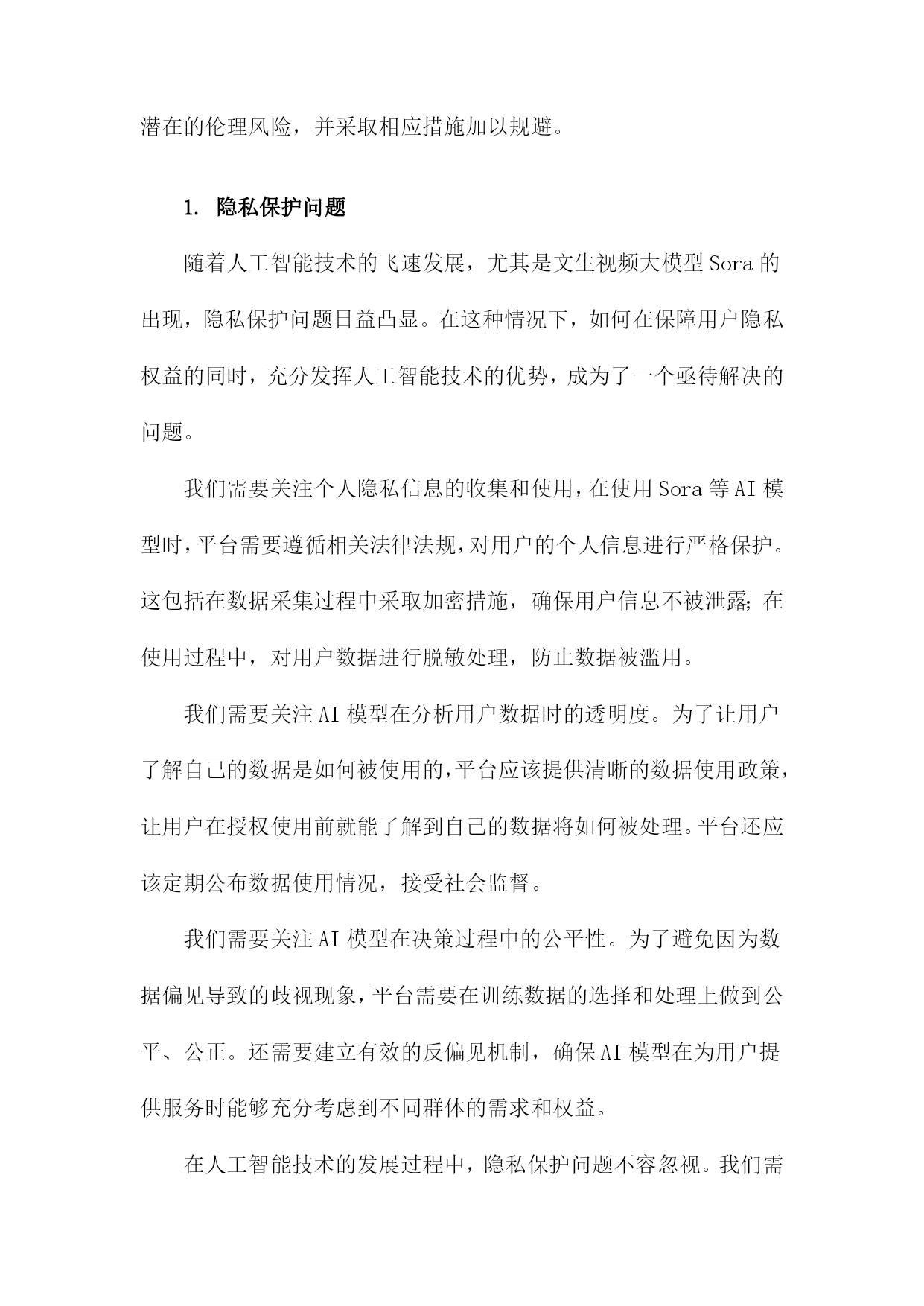 潜在的伦理风险，并采取相应措施加以规避。

1. 隐私保护问题

随着人工智能技术的飞速发展，尤其是文生视频大模型Sora的出现，隐私保护问题日益凸显。在这种情况下，如何在保障用户隐私权益的同时，充分发挥人工智能技术的优势，成为了一个亟待解决的问题。

我们需要关注个人隐私信息的收集和使用，在使用Sora等AI模型时，平台需要遵循相关法律法规，对用户的个人信息进行严格保护。这包括在数据采集过程中采取加密措施，确保用户信息不被泄露；在使用过程中，对用户数据进行脱敏处理，防止数据被滥用。

我们需要关注AI模型在分析用户数据时的透明度。为了让用户了解自己的数据是如何被使用的，平台应该提供清晰的数据使用政策，让用户在授权使用前就能了解到自己的数据将如何被处理。平台还应该定期公布数据使用情况，接受社会监督。

我们需要关注AI模型在决策过程中的公平性。为了避免因为数据偏见导致的歧视现象，平台需要在训练数据的选择和处理上做到公平、公正。还需要建立有效的反偏见机制，确保AI模型在为用户提供服务时能够充分考虑到不同群体的需求和权益。

在人工智能技术的发展过程中，隐私保护问题不容忽视。我们需